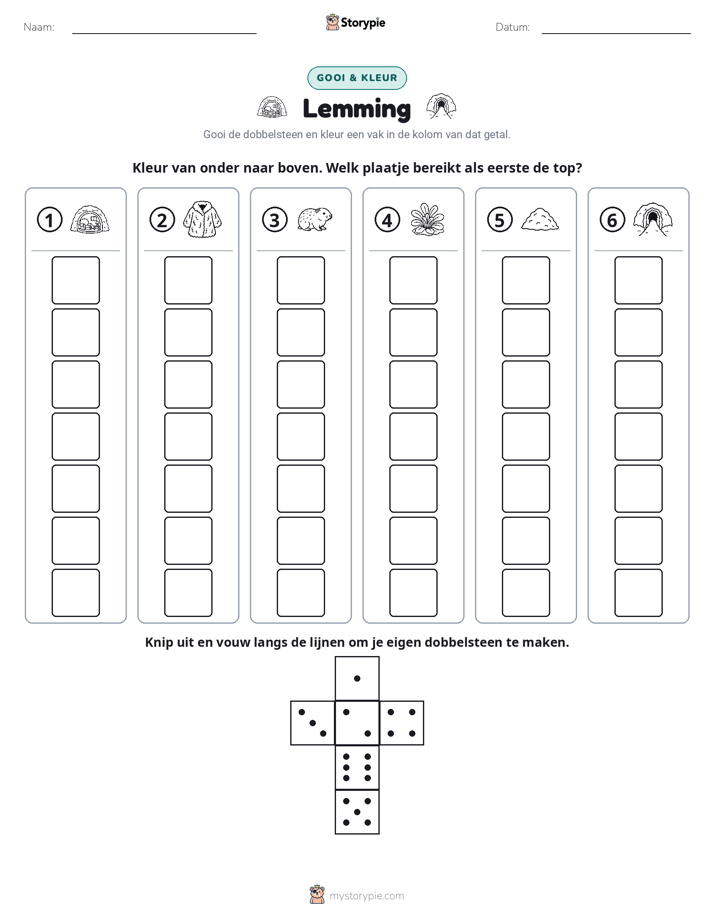 Naam: ____ Storypie Datum: ____

GOOI & KLEUR

Lemming

Gooi de dobbelsteen en kleur een vak in de kolom van dat getal.

Kleur van onder naar boven. Welk plaatje bereikt als eerste de top?

1 2 3 4 5 6

Knip uit en vouw langs de lijnen om je eigen dobbelsteen te maken.

mystorypie.com